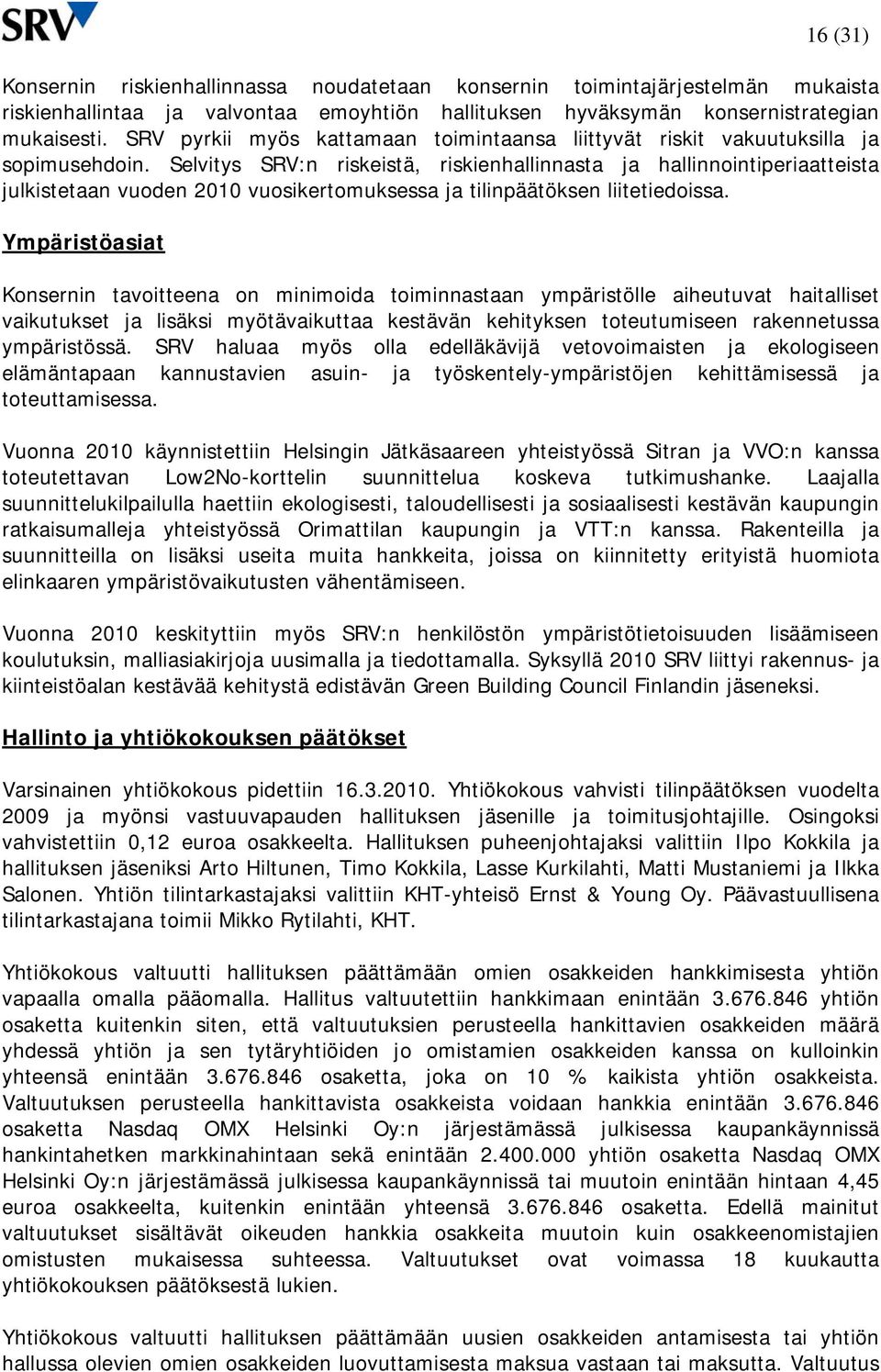 SRV

16 (31)

Konsernin riskienhallinnassa noudatetaan konsernin toimintajärjestelmän mukaista riskienhallintaa ja valvontaa emoyhtiön hallituksen hyväksymän konsernistrategian mukaisesti. SRV pyrkii myös kattamaan toimintaansa liittyvät riskit vakuutuksilla ja sopimusehdoin. Selvitys SRV:n riskeistä, riskienhallinnasta ja hallinnointiperiaatteista julkistetaan vuoden 2010 vuosikertomuksessa ja tilinpäätöksen liitetiedoissa.

Ympäristöasiat

Konsernin tavoitteena on minimoida toiminnastaan ympäristölle aiheutuvat haitalliset vaikutukset ja lisäksi myötävaikuttaa kestävän kehityksen toteutumiseen rakennetussa ympäristössä. SRV haluaa myös olla edelläkävijä vetovoimaisten ja ekologiseen elämäntapaan kannustavien asuin- ja työskentely-ympäristöjen kehittämisessä ja toteuttamisessa.

Vuonna 2010 käynnistettiin Helsingin Jätkäsaareen yhteistyössä Sitran ja VVO:n kanssa toteutettavan Low2No-korttelin suunnittelua koskeva tutkimushanke. Laajalla suunnittelukilpailulla haettiin ekologisesti, taloudellisesti ja sosiaalisesti kestävän kaupungin ratkaisumalleja yhteistyössä Orimattilan kaupungin ja VTT:n kanssa. Rakenteilla ja suunnitteilla on lisäksi useita muita hankkeita, joissa on kiinnitetty erityistä huomiota elinkaaren ympäristövaikutusten vähentämiseen.

Vuonna 2010 keskityttiin myös SRV:n henkilöstön ympäristötietoisuuden lisäämiseen koulutuksin, malliasiakirjoja uusimalla ja tiedottamalla. Syksyllä 2010 SRV liittyi rakennus- ja kiinteistöalan kestävää kehitystä edistävän Green Building Council Finlandin jäseneksi.

Hallinto ja yhtiökokouksen päätökset

Varsinainen yhtiökokous pidettiin 16.3.2010. Yhtiökokous vahvisti tilinpäätöksen vuodelta 2009 ja myönsi vastuuvapauden hallituksen jäsenille ja toimitusjohtajille. Osingoksi vahvistettiin 0,12 euroa osakkeelta. Hallituksen puheenjohtajaksi valittiin Ilpo Kokkila ja hallituksen jäseniksi Arto Hiltunen, Timo Kokkila, Lasse Kurkilahti, Matti Mustaniemi ja Ilkka Salonen. Yhtiön tilintarkastajaksi valittiin KHT-yhteisö Ernst & Young Oy. Päävastuullisena tilintarkastajana toimii Mikko Rytilahti, KHT.

Yhtiökokous valtuutti hallituksen päättämään omien osakkeiden hankkimisesta yhtiön vapaalla omalla pääomalla. Hallitus valtuutettiin hankkimaan enintään 3.676.846 yhtiön osaketta kuitenkin siten, että valtuutuksien perusteella hankittavien osakkeiden määrä yhdessä yhtiön ja sen tytäryhtiöiden jo omistamien osakkeiden kanssa on kulloinkin yhteensä enintään 3.676.846 osaketta, joka on 10 % kaikista yhtiön osakkeista. Valtuutuksen perusteella hankittavista osakkeista voidaan hankkia enintään 3.676.846 osaketta Nasdaq OMX Helsinki Oy:n järjestämässä julkisessa kaupankäynnissä hankintahetken markkinahintaan sekä enintään 2.400.000 yhtiön osaketta Nasdaq OMX Helsinki Oy:n järjestämässä julkisessa kaupankäynnissä tai muutoin enintään hintaan 4,45 euroa osakkeelta, kuitenkin enintään yhteensä 3.676.846 osaketta. Edellä mainitut valtuutukset sisältävät oikeuden hankkia osakkeita muutoin kuin osakkeenomistajien omistusten mukaisessa suhteessa. Valtuutukset ovat voimassa 18 kuukautta yhtiökokouksen päätöksestä lukien.

Yhtiökokous valtuutti hallituksen päättämään uusien osakkeiden antamisesta tai yhtiön hallussa olevien omien osakkeiden luovuttamisesta maksua vastaan tai maksutta. Valtuutus